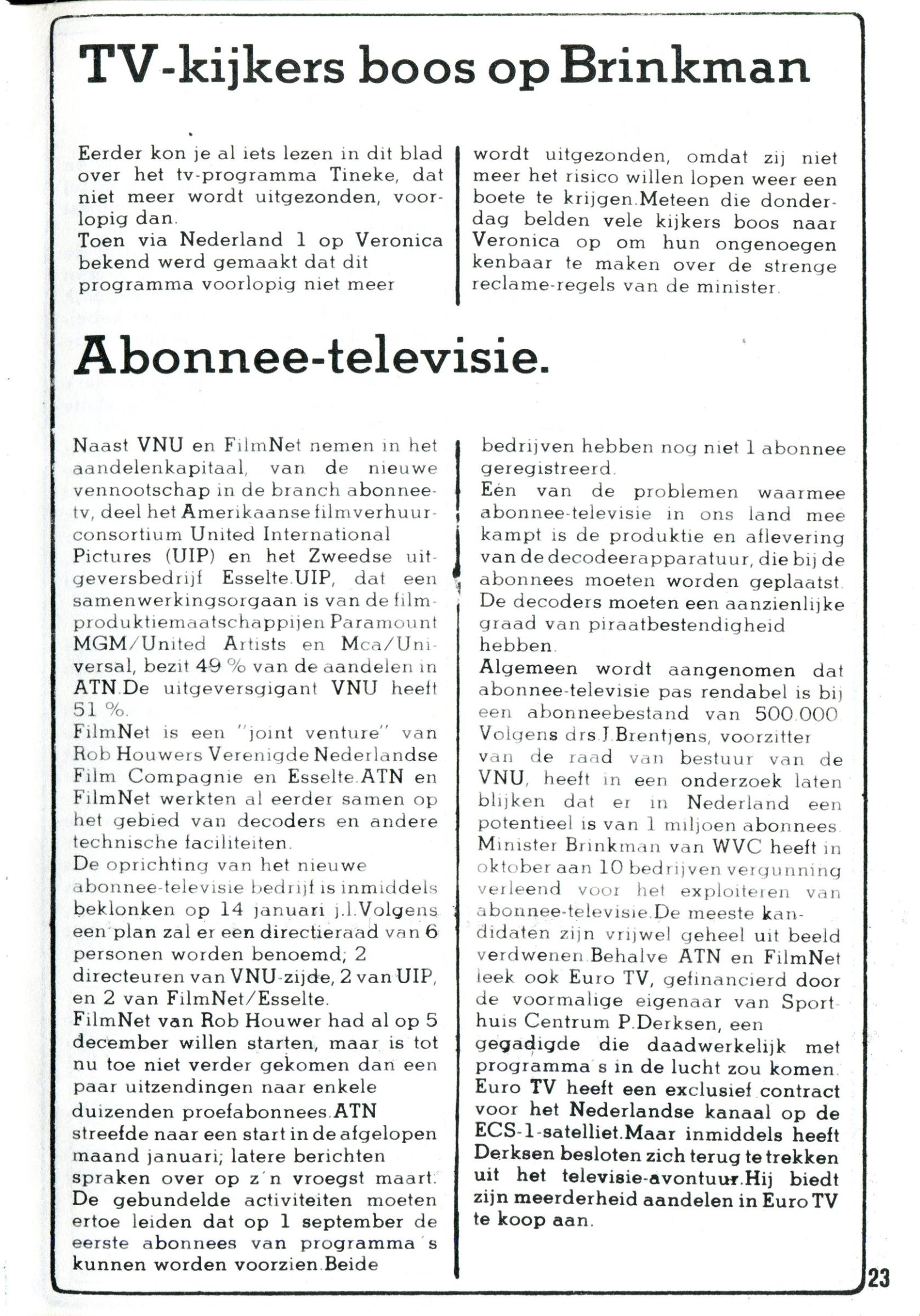 TV-kijkers boos op Brinkman

Eerder kon je al iets lezen in dit blad over het tv-programma Tineke, dat niet meer wordt uitgezonden, voorlopig dan.
Toen via Nederland 1 op Veronica bekend werd gemaakt dat dit programma voorlopig niet meer wordt uitgezonden, omdat zij niet meer het risico willen lopen weer een boete te krijgen.Meteen die donderdag belden vele kijkers boos naar Veronica op om hun ongenoegen kenbaar te maken over de strenge reclame-regels van de minister.

Abonnee-televisie.

Naast VNU en FilmNet nemen in het aandelenkapitaal, van de nieuwe vennootschap in de branch abonnee-tv, deel het Amerikaanse filmverhuurconsortium United International Pictures (UIP) en het Zweedse uitgeversbedrijf Esselte.UIP, dat een samenwerkingsorgaan is van de filmproduktiemaatschappijen Paramount MGM/United Artists en Mca/Universal, bezit 49 % van de aandelen in ATN.De uitgeversgigant VNU heeft 51 %.
FilmNet is een "joint venture" van Rob Houwers Verenigde Nederlandse Film Compagnie en Esselte.ATN en FilmNet werkten al eerder samen op het gebied van decoders en andere technische faciliteiten.
De oprichting van het nieuwe abonnee-televisie bedrijf is inmiddels beklonken op 14 januari j.l.Volgens een plan zal er een directieraad van 6 personen worden benoemd; 2 directeuren van VNU-zijde, 2 van UIP, en 2 van FilmNet/Esselte.
FilmNet van Rob Houwer had al op 5 december willen starten, maar is tot nu toe niet verder gekomen dan een paar uitzendingen naar enkele duizenden proefabonnees.ATN streefde naar een start in de afgelopen maand januari; latere berichten spraken over op z'n vroegst maart.
De gebundelde activiteiten moeten ertoe leiden dat op 1 september de eerste abonnees van programma's kunnen worden voorzien.Beide bedrijven hebben nog niet 1 abonnee geregistreerd.
Eén van de problemen waarmee abonnee-televisie in ons land mee kampt is de produktie en aflevering van de decodeerapparatuur, die bij de abonnees moeten worden geplaatst. De decoders moeten een aanzienlijke graad van piraatbestendigheid hebben.
Algemeen wordt aangenomen dat abonnee-televisie pas rendabel is bij een abonneebestand van 500.000 Volgens drs.J.Brentjens, voorzitter van de raad van bestuur van de VNU, heeft in een onderzoek laten blijken dat er in Nederland een potentieel is van 1 miljoen abonnees.
Minister Brinkman van WVC heeft in oktober aan 10 bedrijven vergunning verleend voor het exploiteren van abonnee-televisie.De meeste kandidaten zijn vrijwel geheel uit beeld verdwenen.Behalve ATN en FilmNet leek ook Euro TV, gefinancierd door de voormalige eigenaar van Sporthuis Centrum P.Derksen, een gegadigde die daadwerkelijk met programma's in de lucht zou komen.
Euro TV heeft een exclusief contract voor het Nederlandse kanaal op de ECS-1-satelliet.Maar inmiddels heeft Derksen besloten zich terug te trekken uit het televisie-avontuur.Hij biedt zijn meerderheid aandelen in Euro TV te koop aan.

23